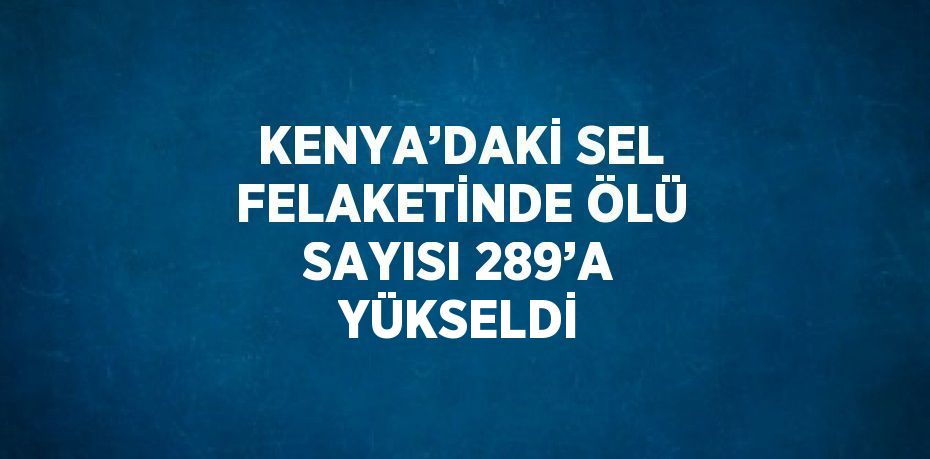 KENYA’DAKİ SEL FELAKETİNDE ÖLÜ SAYISI 289’A YÜKSELDİ